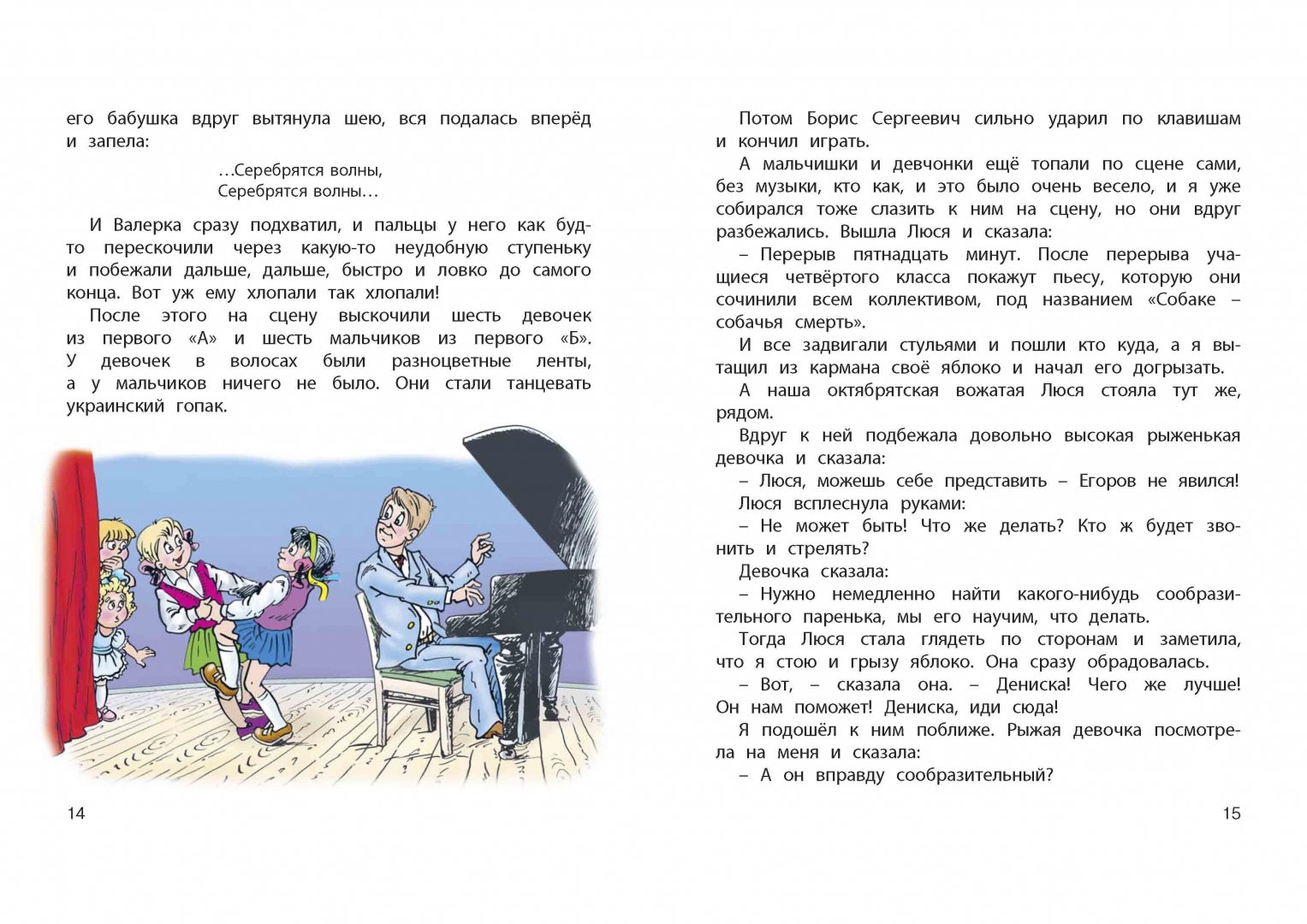 его бабушка вдруг вытянула шею, вся подалась вперёд и запела:

…Серебрятся волны,
Серебрятся волны…

И Валерка сразу подхватил, и пальцы у него как будто перескочили через какую-то неудобную ступеньку и побежали дальше, дальше, быстро и ловко до самого конца. Вот уж ему хлопали так хлопали!

После этого на сцену выскочили шесть девочек из первого «А» и шесть мальчиков из первого «Б». У девочек в волосах были разноцветные ленты, а у мальчиков ничего не было. Они стали танцевать украинский гопак.

14

Потом Борис Сергеевич сильно ударил по клавишам и кончил играть.

А мальчишки и девчонки ещё топали по сцене сами, без музыки, кто как, и это было очень весело, и я уже собирался тоже слазить к ним на сцену, но они вдруг разбежались. Вышла Люся и сказала:

– Перерыв пятнадцать минут. После перерыва учащиеся четвёртого класса покажут пьесу, которую они сочинили всем коллективом, под названием «Собаке – собачья смерть».

И все задвигали стульями и пошли кто куда, а я вытащил из кармана своё яблоко и начал его догрызать.

А наша октябрятская вожатая Люся стояла тут же, рядом.

Вдруг к ней подбежала довольно высокая рыженькая девочка и сказала:

– Люся, можешь себе представить – Егоров не явился!

Люся всплеснула руками:

– Не может быть! Что же делать? Кто ж будет звонить и стрелять?

Девочка сказала:

– Нужно немедленно найти какого-нибудь сообразительного паренька, мы его научим, что делать.

Тогда Люся стала глядеть по сторонам и заметила, что я стою и грызу яблоко. Она сразу обрадовалась.

– Вот, – сказала она. – Дениска! Чего же лучше! Он нам поможет! Дениска, иди сюда!

Я подошёл к ним поближе. Рыжая девочка посмотрела на меня и сказала:

– А он вправду сообразительный?

15